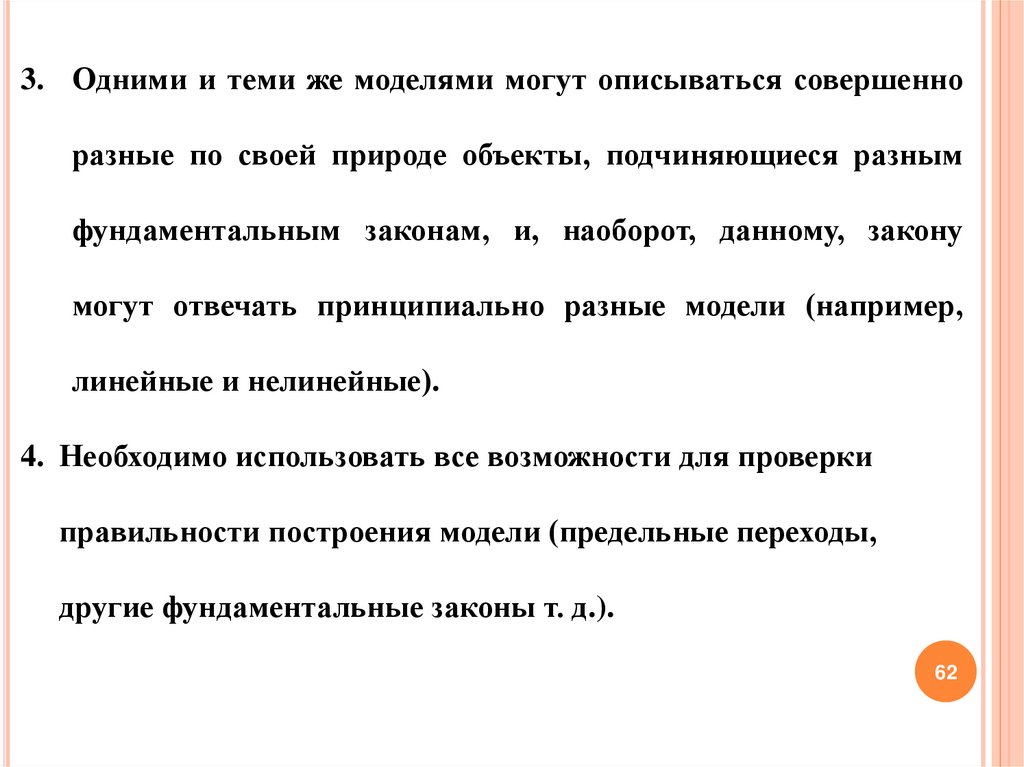 3. Одними и теми же моделями могут описываться совершенно разные по своей природе объекты, подчиняющиеся разным фундаментальным законам, и, наоборот, данному, закону могут отвечать принципиально разные модели (например, линейные и нелинейные).

4. Необходимо использовать все возможности для проверки правильности построения модели (предельные переходы, другие фундаментальные законы т. д.).

62